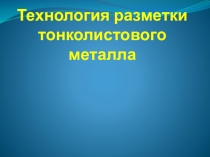 Технология разметки тонколистового металла